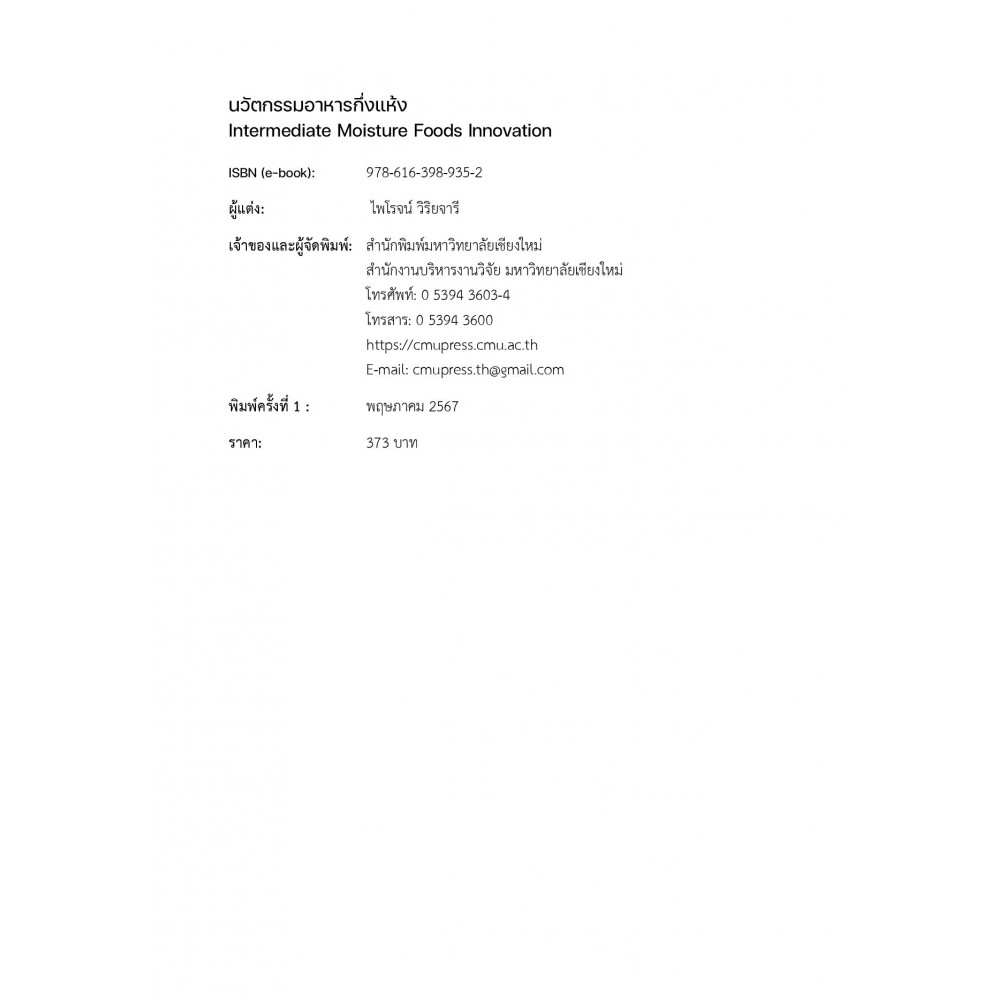 นวัตกรรมอาหารกึ่งแห้ง
Intermediate Moisture Foods Innovation

ISBN (e-book): 978-616-398-935-2

ผู้แต่ง: ไพโรจน์ วิริยจารี

เจ้าของและผู้จัดพิมพ์: สำนักพิมพ์มหาวิทยาลัยเชียงใหม่
สำนักงานบริหารงานวิจัย มหาวิทยาลัยเชียงใหม่
โทรศัพท์: 0 5394 3603-4
โทรสาร: 0 5394 3600
https://cmupress.cmu.ac.th
E-mail: cmupress.th@gmail.com

พิมพ์ครั้งที่ 1 : พฤษภาคม 2567

ราคา: 373 บาท